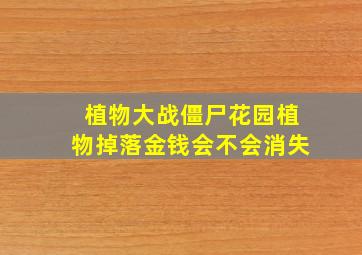 植物大战僵尸花园植物掉落金钱会不会消失